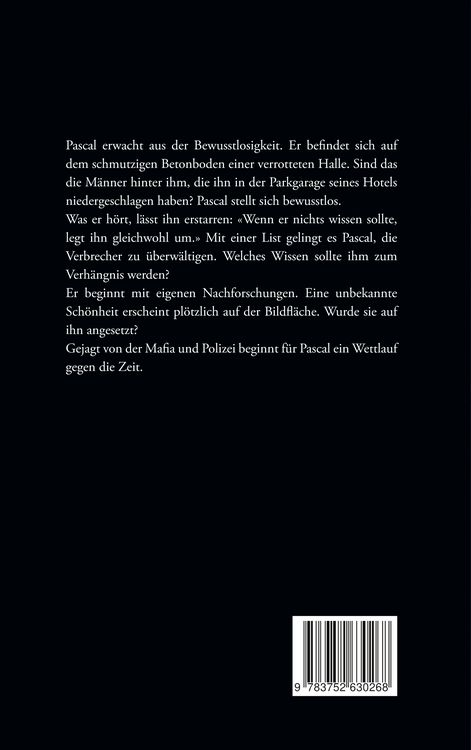 Pascal erwacht aus der Bewusstlosigkeit. Er befindet sich auf dem schmutzigen Betonboden einer verrotteten Halle. Sind das die Männer hinter ihm, die ihn in der Parkgarage seines Hotels niedergeschlagen haben? Pascal stellt sich bewusstlos.
Was er hört, lässt ihn erstarren: «Wenn er nichts wissen sollte, legt ihn gleichwohl um.» Mit einer List gelingt es Pascal, die Verbrecher zu überwältigen. Welches Wissen sollte ihm zum Verhängnis werden?
Er beginnt mit eigenen Nachforschungen. Eine unbekannte Schönheit erscheint plötzlich auf der Bildfläche. Wurde sie auf ihn angesetzt?
Gejagt von der Mafia und Polizei beginnt für Pascal ein Wettlauf gegen die Zeit.

9 783752 630268